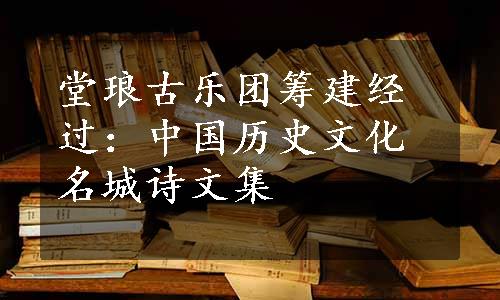 堂琅古乐团筹建经过：中国历史文化名城诗文集